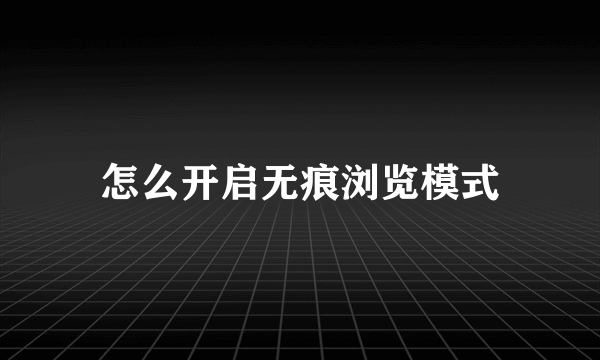 怎么开启无痕浏览模式